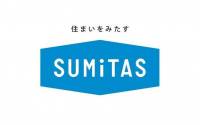 住まいをみたす

SUMiTAS